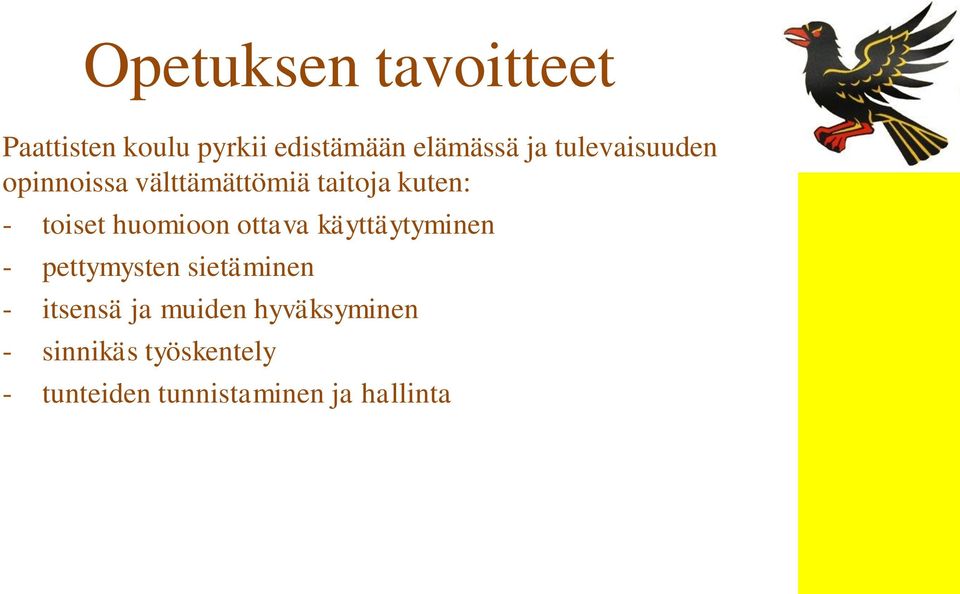 Opetuksen tavoitteet

Paattisten koulu pyrkii edistämään elämässä ja tulevaisuuden opinnoissa välttämättömiä taitoja kuten:

- toiset huomioon ottava käyttäytyminen
- pettymysten sietäminen
- itsensä ja muiden hyväksyminen
- sinnikäs työskentely
- tunteiden tunnistaminen ja hallinta